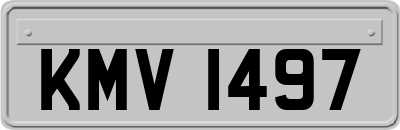 KMV 1497